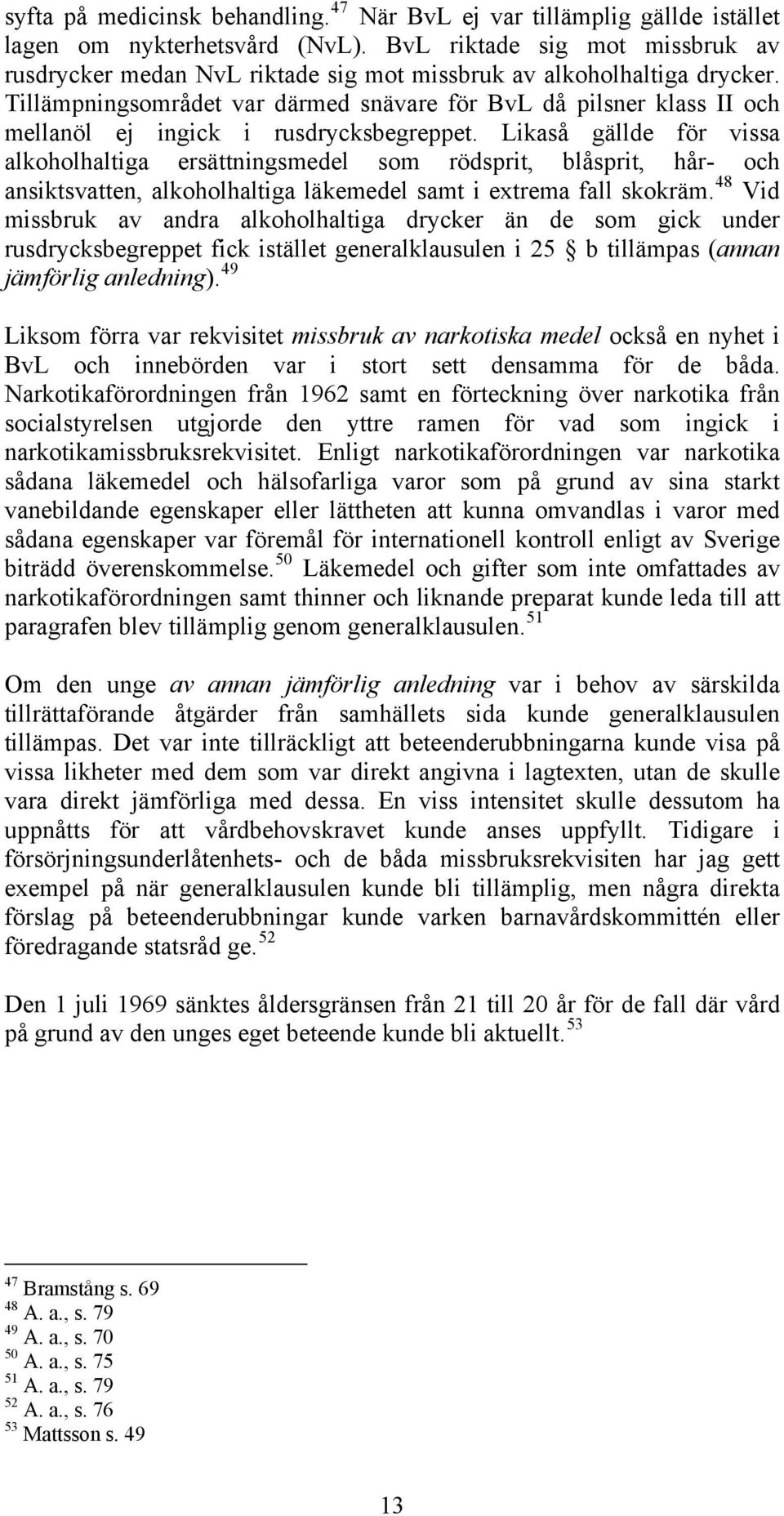 syfta på medicinsk behandling.$^{47}$ När BvL ej var tillämplig gällde istället lagen om nykterhetsvård (NvL). BvL riktade sig mot missbruk av rusdrycker medan NvL riktade sig mot missbruk av alkoholhaltiga drycker. Tillämpningsområdet var därmed snävare för BvL då pilsner klass II och mellanöl ej ingick i rusdrycksbegreppet. Likaså gällde för vissa alkoholhaltiga ersättningsmedel som rödsprit, blåsprit, hår- och ansiktsvatten, alkoholhaltiga läkemedel samt i extrema fall skokräm.$^{48}$ Vid missbruk av andra alkoholhaltiga drycker än de som gick under rusdrycksbegreppet fick istället generalklausulen i 25 § b tillämpas (annan jämförlig anledning).$^{49}$

Liksom förra var rekvisitet missbruk av narkotiska medel också en nyhet i BvL och innebörden var i stort sett densamma för de båda. Narkotikaförordningen från 1962 samt en förteckning över narkotika från socialstyrelsen utgjorde den yttre ramen för vad som ingick i narkotikamissbruksrekvisitet. Enligt narkotikaförordningen var narkotika sådana läkemedel och hälsofarliga varor som på grund av sina starkt vanebildande egenskaper eller lättheten att kunna omvandlas i varor med sådana egenskaper var föremål för internationell kontroll enligt av Sverige biträdd överenskommelse.$^{50}$ Läkemedel och gifter som inte omfattades av narkotikaförordningen samt thinner och liknande preparat kunde leda till att paragrafen blev tillämplig genom generalklausulen.$^{51}$

Om den unge av annan jämförlig anledning var i behov av särskilda tillrättaförande åtgärder från samhällets sida kunde generalklausulen tillämpas. Det var inte tillräckligt att beteenderubbningarna kunde visa på vissa likheter med dem som var direkt angivna i lagtexten, utan de skulle vara direkt jämförliga med dessa. En viss intensitet skulle dessutom ha uppnåtts för att vårdbehovskravet kunde anses uppfyllt. Tidigare i försörjningsunderlåtenhets- och de båda missbruksrekvisiten har jag gett exempel på när generalklausulen kunde bli tillämplig, men några direkta förslag på beteenderubbningar kunde varken barnavårdskommittén eller föredragande statsråd ge.$^{52}$

Den 1 juli 1969 sänktes åldersgränsen från 21 till 20 år för de fall där vård på grund av den unges eget beteende kunde bli aktuellt.$^{53}$

$^{47}$ Bramstång s. 69
$^{48}$ A. a., s. 79
$^{49}$ A. a., s. 70
$^{50}$ A. a., s. 75
$^{51}$ A. a., s. 79
$^{52}$ A. a., s. 76
$^{53}$ Mattsson s. 49

13